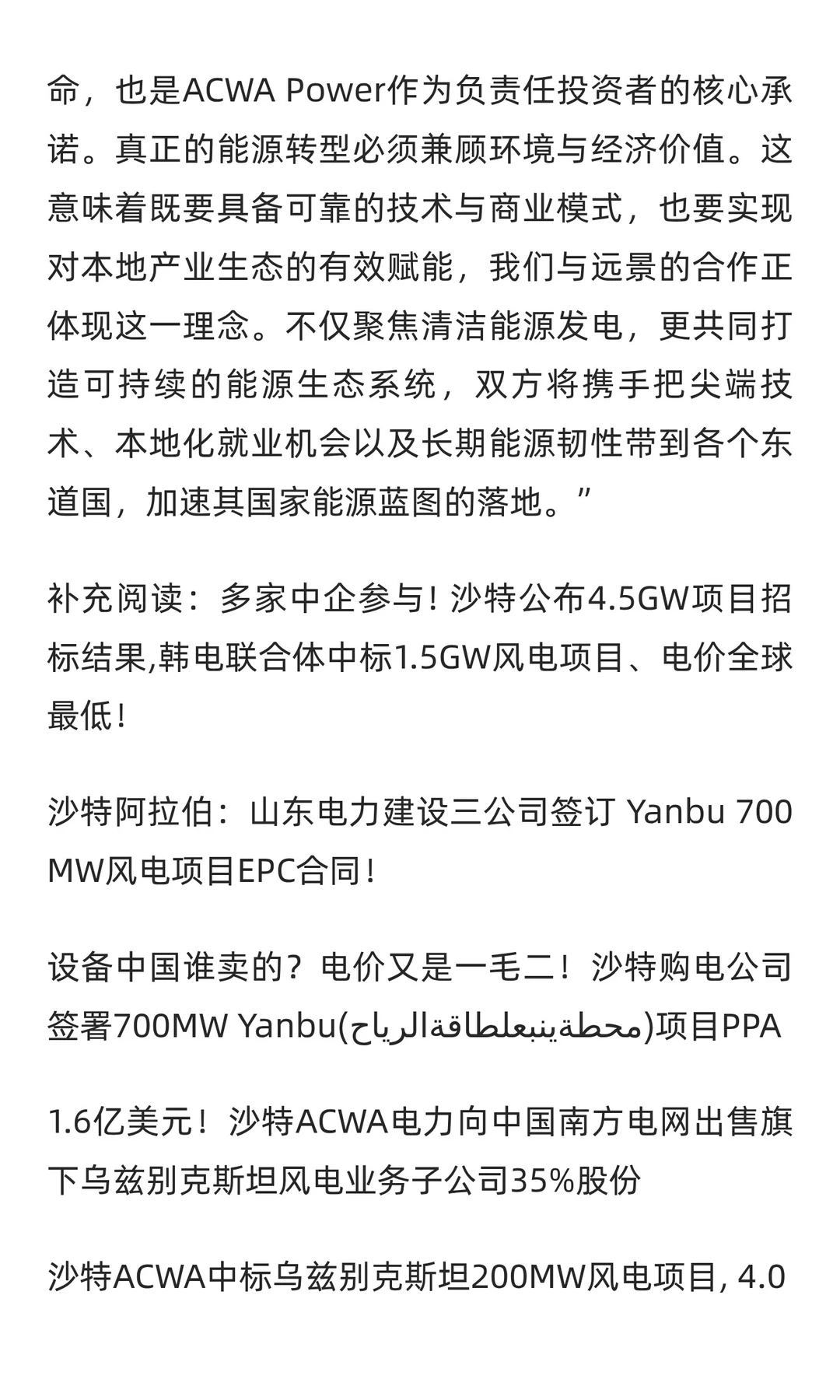 命，也是ACWA Power作为负责任投资者的核心承诺。真正的能源转型必须兼顾环境与经济价值。这意味着既要具备可靠的技术与商业模式，也要实现对本地产业生态的有效赋能，我们与远景的合作正体现这一理念。不仅聚焦清洁能源发电，更共同打造可持续的能源生态系统，双方将携手把尖端技术、本地化就业机会以及长期能源韧性带到各个东道国，加速其国家能源蓝图的落地。”

补充阅读：多家中企参与！沙特公布4.5GW项目招标结果,韩电联合体中标1.5GW风电项目、电价全球最低！

沙特阿拉伯：山东电力建设三公司签订 Yanbu 700 MW风电项目EPC合同！

设备中国谁卖的？电价又是一毛二！沙特购电公司签署700MW Yanbu(محطةينبعلطاقةالرياح)项目PPA

1.6亿美元！沙特ACWA电力向中国南方电网出售旗下乌兹别克斯坦风电业务子公司35%股份

沙特ACWA中标乌兹别克斯坦200MW风电项目, 4.0